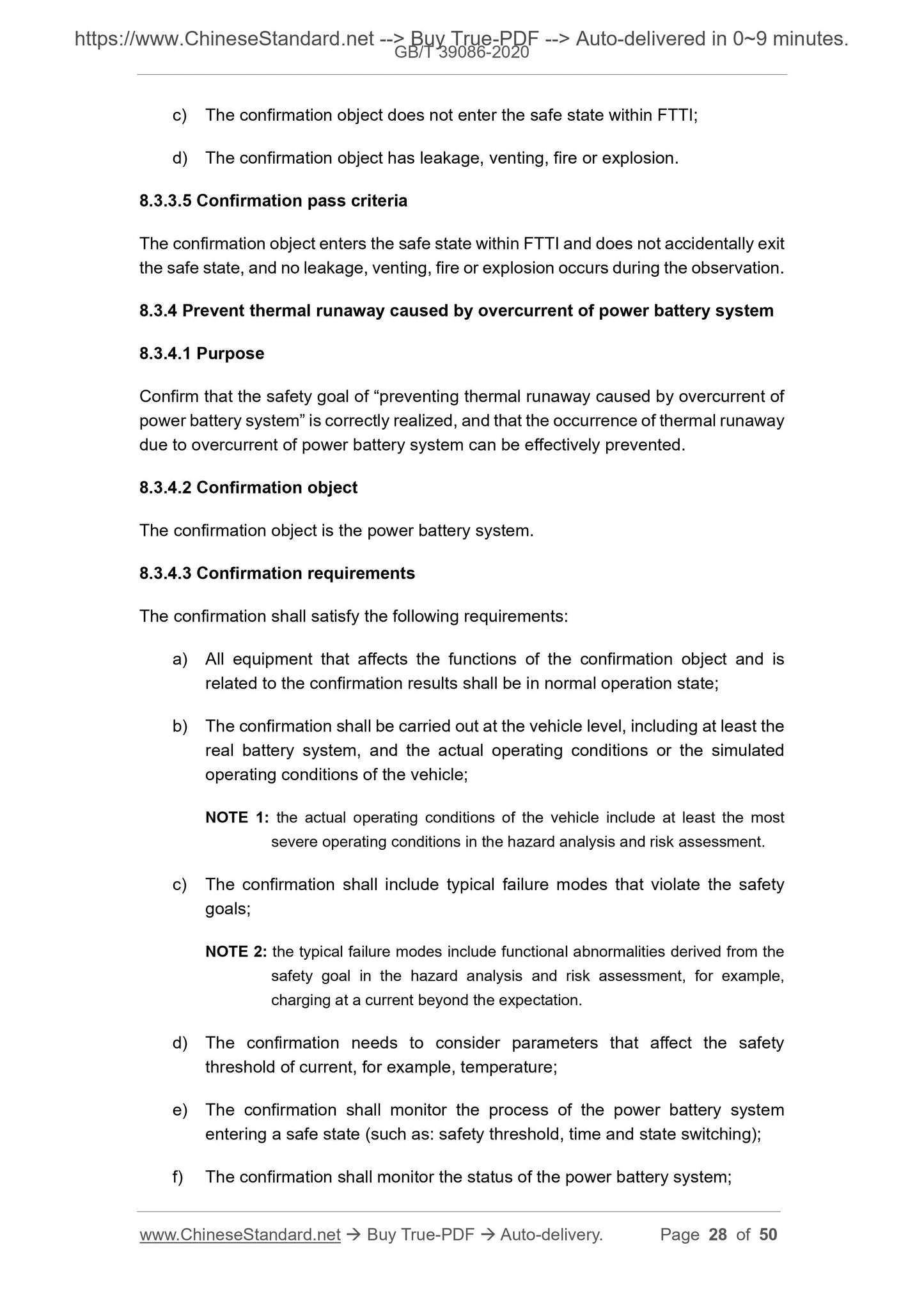 https://www.ChineseStandard.net --> Buy True-PDF --> Auto-delivered in 0~9 minutes.
GB/T 39086-2020

c) The confirmation object does not enter the safe state within FTTI;

d) The confirmation object has leakage, venting, fire or explosion.

8.3.3.5 Confirmation pass criteria

The confirmation object enters the safe state within FTTI and does not accidentally exit the safe state, and no leakage, venting, fire or explosion occurs during the observation.

8.3.4 Prevent thermal runaway caused by overcurrent of power battery system

8.3.4.1 Purpose

Confirm that the safety goal of “preventing thermal runaway caused by overcurrent of power battery system” is correctly realized, and that the occurrence of thermal runaway due to overcurrent of power battery system can be effectively prevented.

8.3.4.2 Confirmation object

The confirmation object is the power battery system.

8.3.4.3 Confirmation requirements

The confirmation shall satisfy the following requirements:

a) All equipment that affects the functions of the confirmation object and is related to the confirmation results shall be in normal operation state;

b) The confirmation shall be carried out at the vehicle level, including at least the real battery system, and the actual operating conditions or the simulated operating conditions of the vehicle;

NOTE 1: the actual operating conditions of the vehicle include at least the most severe operating conditions in the hazard analysis and risk assessment.

c) The confirmation shall include typical failure modes that violate the safety goals;

NOTE 2: the typical failure modes include functional abnormalities derived from the safety goal in the hazard analysis and risk assessment, for example, charging at a current beyond the expectation.

d) The confirmation needs to consider parameters that affect the safety threshold of current, for example, temperature;

e) The confirmation shall monitor the process of the power battery system entering a safe state (such as: safety threshold, time and state switching);

f) The confirmation shall monitor the status of the power battery system;

www.ChineseStandard.net → Buy True-PDF → Auto-delivery. Page 28 of 50